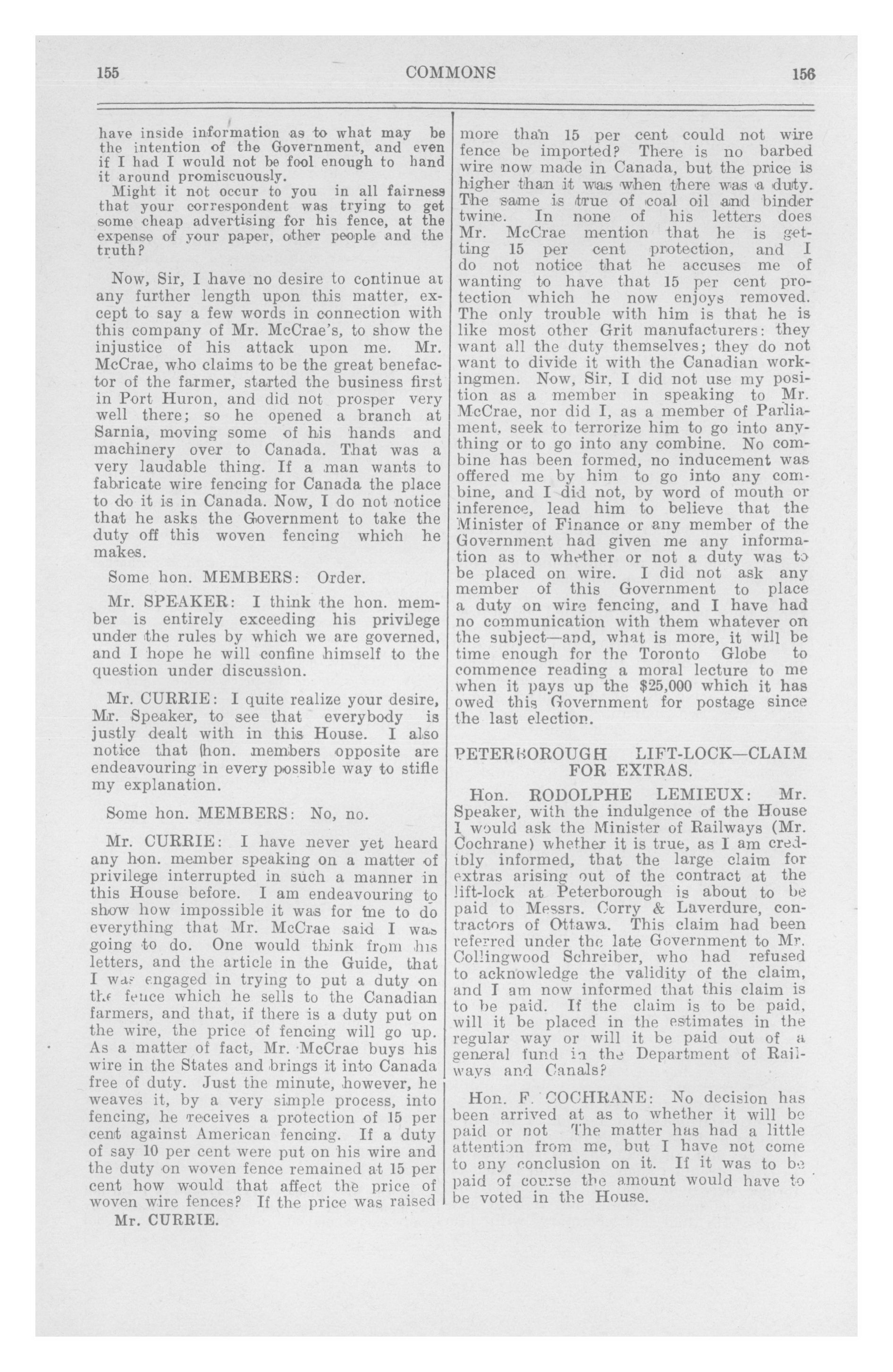 155 COMMONS 156

have inside information as to what may be the intention of the Government, and even if I had I would not be fool enough to hand it around promiscuously.

Might it not occur to you in all fairness that your correspondent was trying to get some cheap advertising for his fence, at the expense of your paper, other people and the truth?

Now, Sir, I have no desire to continue at any further length upon this matter, except to say a few words in connection with this company of Mr. McCrae's, to show the injustice of his attack upon me. Mr. McCrae, who claims to be the great benefactor of the farmer, started the business first in Port Huron, and did not prosper very well there; so he opened a branch at Sarnia, moving some of his hands and machinery over to Canada. That was a very laudable thing. If a man wants to fabricate wire fencing for Canada the place to do it is in Canada. Now, I do not notice that he asks the Government to take the duty off this woven fencing which he makes.

Some hon. MEMBERS: Order.

Mr. SPEAKER: I think the hon. member is entirely exceeding his privilege under the rules by which we are governed, and I hope he will confine himself to the question under discussion.

Mr. CURRIE: I quite realize your desire, Mr. Speaker, to see that everybody is justly dealt with in this House. I also notice that hon. members opposite are endeavouring in every possible way to stifle my explanation.

Some hon. MEMBERS: No, no.

Mr. CURRIE: I have never yet heard any hon. member speaking on a matter of privilege interrupted in such a manner in this House before. I am endeavouring to show how impossible it was for me to do everything that Mr. McCrae said I was going to do. One would think from his letters, and the article in the Guide, that I was engaged in trying to put a duty on the fence which he sells to the Canadian farmers, and that, if there is a duty put on the wire, the price of fencing will go up. As a matter of fact, Mr. McCrae buys his wire in the States and brings it into Canada free of duty. Just the minute, however, he weaves it, by a very simple process, into fencing, he receives a protection of 15 per cent against American fencing. If a duty of say 10 per cent were put on his wire and the duty on woven fence remained at 15 per cent how would that affect the price of woven wire fences? If the price was raised

Mr. CURRIE.

more than 15 per cent could not wire fence be imported? There is no barbed wire now made in Canada, but the price is higher than it was when there was a duty. The same is true of coal oil and binder twine. In none of his letters does Mr. McCrae mention that he is getting 15 per cent protection, and I do not notice that he accuses me of wanting to have that 15 per cent protection which he now enjoys removed. The only trouble with him is that he is like most other Grit manufacturers: they want all the duty themselves; they do not want to divide it with the Canadian workingmen. Now, Sir, I did not use my position as a member in speaking to Mr. McCrae, nor did I, as a member of Parliament, seek to terrorize him to go into anything or to go into any combine. No combine has been formed, no inducement was offered me by him to go into any combine, and I did not, by word of mouth or inference, lead him to believe that the Minister of Finance or any member of the Government had given me any information as to whether or not a duty was to be placed on wire. I did not ask any member of this Government to place a duty on wire fencing, and I have had no communication with them whatever on the subject—and, what is more, it will be time enough for the Toronto Globe to commence reading a moral lecture to me when it pays up the $25,000 which it has owed this Government for postage since the last election.

PETERBOROUGH LIFT-LOCK—CLAIM FOR EXTRAS.

Hon. RODOLPHE LEMIEUX: Mr. Speaker, with the indulgence of the House I would ask the Minister of Railways (Mr. Cochrane) whether it is true, as I am credibly informed, that the large claim for extras arising out of the contract at the lift-lock at Peterborough is about to be paid to Messrs. Corry & Laverdure, contractors of Ottawa. This claim had been referred under the late Government to Mr. Collingwood Schreiber, who had refused to acknowledge the validity of the claim, and I am now informed that this claim is to be paid. If the claim is to be paid, will it be placed in the estimates in the regular way or will it be paid out of a general fund in the Department of Railways and Canals?

Hon. F. COCHRANE: No decision has been arrived at as to whether it will be paid or not The matter has had a little attention from me, but I have not come to any conclusion on it. If it was to be paid of course the amount would have to be voted in the House.